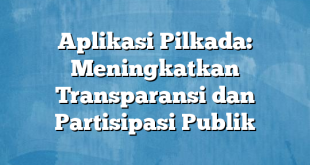 Aplikasi Pilkada: Meningkatkan Transparansi dan Partisipasi Publik